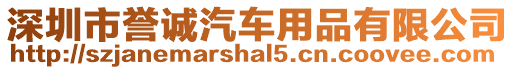 深圳市誉诚汽车用品有限公司
http://szjanemarshal5.cn.coovee.com